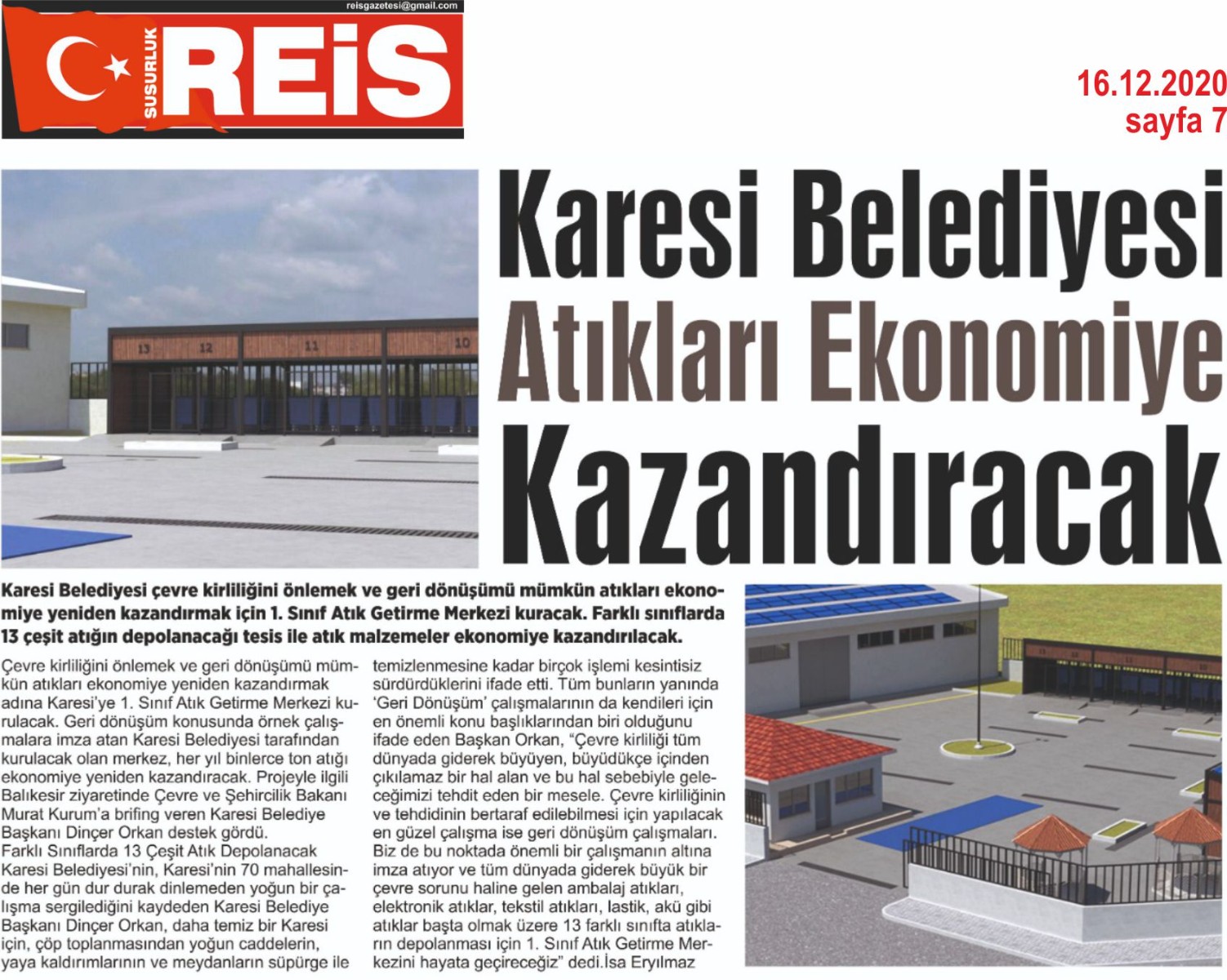 reisgazetesi@gmail.com

SUSURLUK REİS

16.12.2020
sayfa 7

13 12 11 10

Karesi Belediyesi Atıkları Ekonomiye Kazandıracak

Karesi Belediyesi çevre kirliliğini önlemek ve geri dönüşümü mümkün atıkları ekonomiye yeniden kazandırmak için 1. Sınıf Atık Getirme Merkezi kuracak. Farklı sınıflarda 13 çeşit atığın depolanacağı tesis ile atık malzemeler ekonomiye kazandırılacak.

Çevre kirliliğini önlemek ve geri dönüşümü mümkün atıkları ekonomiye yeniden kazandırmak adına Karesi'ye 1. Sınıf Atık Getirme Merkezi kurulacak. Geri dönüşüm konusunda örnek çalışmalara imza atan Karesi Belediyesi tarafından kurulacak olan merkez, her yıl binlerce ton atığı ekonomiye yeniden kazandıracak. Projeyle ilgili Balıkesir ziyaretinde Çevre ve Şehircilik Bakanı Murat Kurum'a brifing veren Karesi Belediye Başkanı Dinçer Orkan destek gördü.
Farklı Sınıflarda 13 Çeşit Atık Depolanacak
Karesi Belediyesi'nin, Karesi'nin 70 mahallesinde her gün dur durak dinlemeden yoğun bir çalışma sergilediğini kaydeden Karesi Belediye Başkanı Dinçer Orkan, daha temiz bir Karesi için, çöp toplanmasından yoğun caddelerin, yaya kaldırımlarının ve meydanların süpürge ile temizlenmesine kadar birçok işlemi kesintisiz sürdürdüklerini ifade etti. Tüm bunların yanında 'Geri Dönüşüm' çalışmalarının da kendileri için en önemli konu başlıklarından biri olduğunu ifade eden Başkan Orkan, "Çevre kirliliği tüm dünyada giderek büyüyen, büyüdükçe içinden çıkılamaz bir hal alan ve bu hal sebebiyle geleceğimizi tehdit eden bir mesele. Çevre kirliliğinin ve tehdidinin bertaraf edilebilmesi için yapılacak en güzel çalışma ise geri dönüşüm çalışmaları. Biz de bu noktada önemli bir çalışmanın altına imza atıyor ve tüm dünyada giderek büyük bir çevre sorunu haline gelen ambalaj atıkları, elektronik atıklar, tekstil atıkları, lastik, akü gibi atıklar başta olmak üzere 13 farklı sınıfta atıkların depolanması için 1. Sınıf Atık Getirme Merkezini hayata geçireceğiz" dedi.İsa Eryılmaz